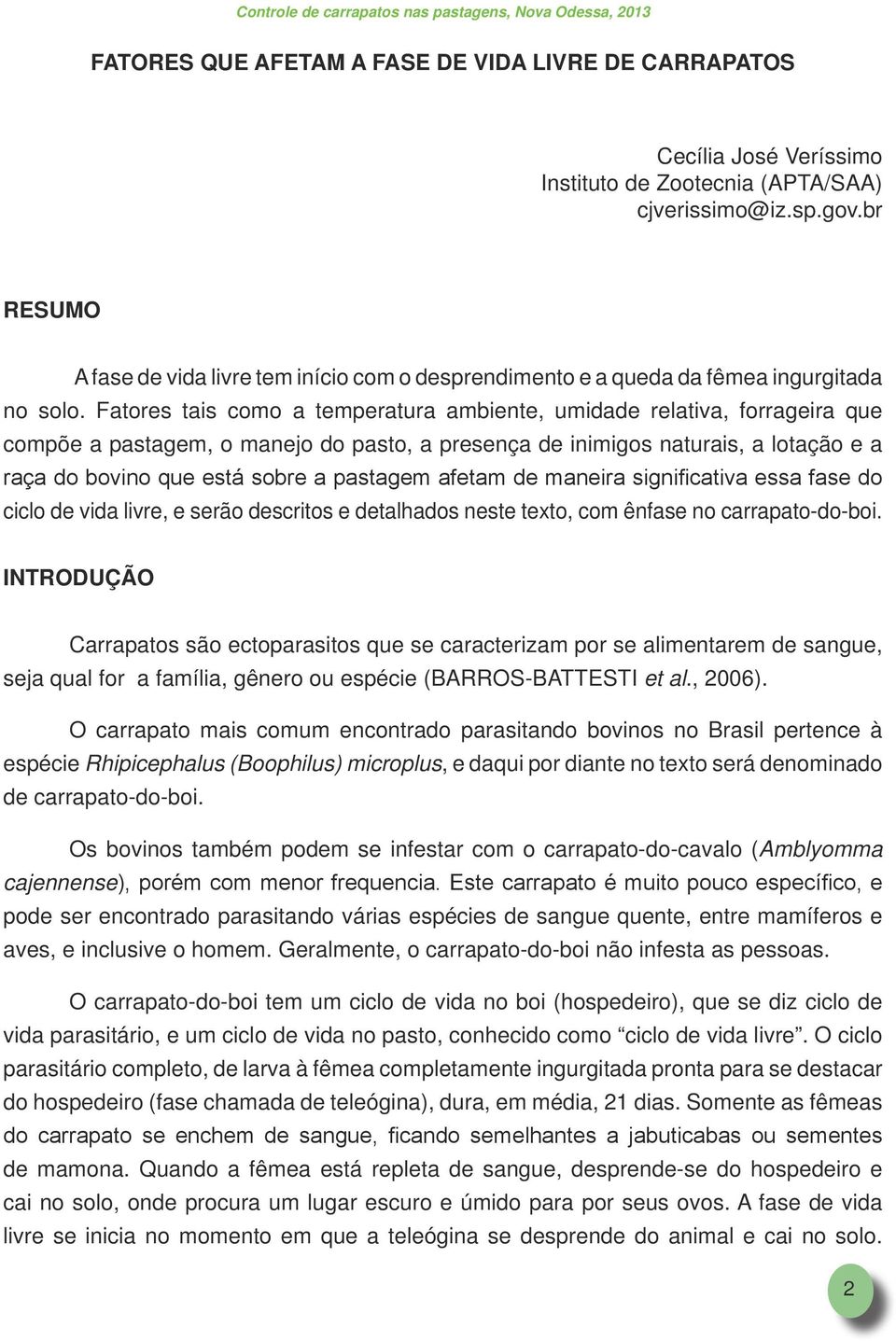 Controle de carrapatos nas pastagens, Nova Odessa, 2013

FATORES QUE AFETAM A FASE DE VIDA LIVRE DE CARRAPATOS

Cecília José Veríssimo
Instituto de Zootecnia (APTA/SAA)
cjverissimo@iz.sp.gov.br

RESUMO

A fase de vida livre tem início com o desprendimento e a queda da fêmea ingurgitada no solo. Fatores tais como a temperatura ambiente, umidade relativa, forrageira que compõe a pastagem, o manejo do pasto, a presença de inimigos naturais, a lotação e a raça do bovino que está sobre a pastagem afetam de maneira significativa essa fase do ciclo de vida livre, e serão descritos e detalhados neste texto, com ênfase no carrapato-do-boi.

INTRODUÇÃO

Carrapatos são ectoparasitos que se caracterizam por se alimentarem de sangue, seja qual for a família, gênero ou espécie (BARROS-BATTESTI et al., 2006).

O carrapato mais comum encontrado parasitando bovinos no Brasil pertence à espécie Rhipicephalus (Boophilus) microplus, e daqui por diante no texto será denominado de carrapato-do-boi.

Os bovinos também podem se infestar com o carrapato-do-cavalo (Amblyomma cajennense), porém com menor frequencia. Este carrapato é muito pouco específico, e pode ser encontrado parasitando várias espécies de sangue quente, entre mamíferos e aves, e inclusive o homem. Geralmente, o carrapato-do-boi não infesta as pessoas.

O carrapato-do-boi tem um ciclo de vida no boi (hospedeiro), que se diz ciclo de vida parasitário, e um ciclo de vida no pasto, conhecido como “ciclo de vida livre”. O ciclo parasitário completo, de larva à fêmea completamente ingurgitada pronta para se destacar do hospedeiro (fase chamada de teleógina), dura, em média, 21 dias. Somente as fêmeas do carrapato se enchem de sangue, ficando semelhantes a jabuticabas ou sementes de mamona. Quando a fêmea está repleta de sangue, desprende-se do hospedeiro e cai no solo, onde procura um lugar escuro e úmido para por seus ovos. A fase de vida livre se inicia no momento em que a teleógina se desprende do animal e cai no solo.

2